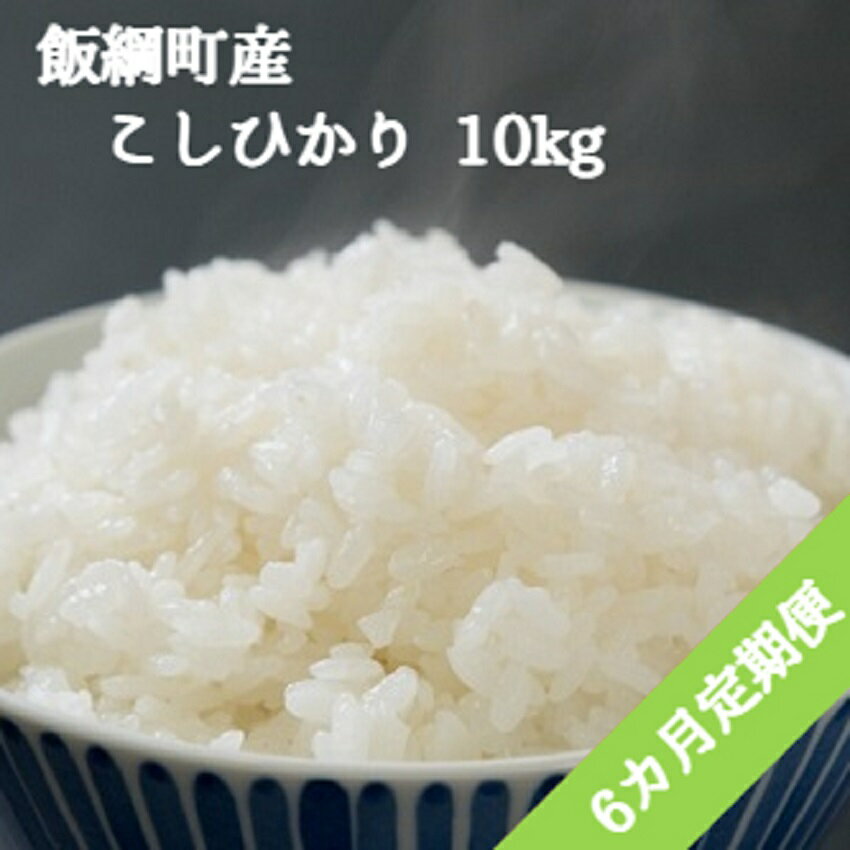 飯綱町産
こしひかり 10kg

6カ月定期便